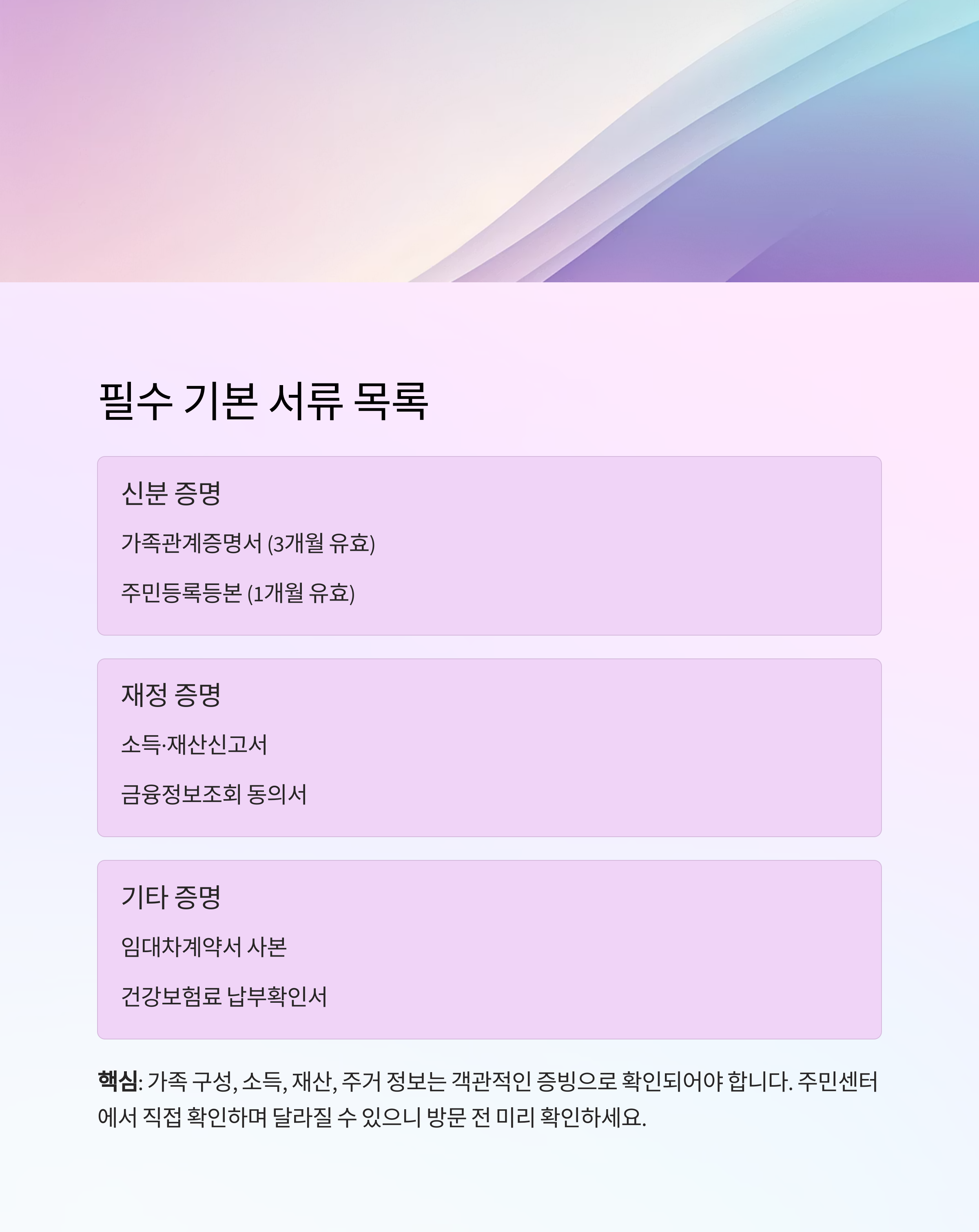 필수 기본 서류 목록

신분 증명

가족관계증명서 (3개월 유효)

주민등록등본 (1개월 유효)

재정 증명

소득·재산신고서

금융정보조회 동의서

기타 증명

임대차계약서 사본

건강보험료 납부확인서

핵심: 가족 구성, 소득, 재산, 주거 정보는 객관적인 증빙으로 확인되어야 합니다. 주민센터에서 직접 확인하며 달라질 수 있으니 방문 전 미리 확인하세요.